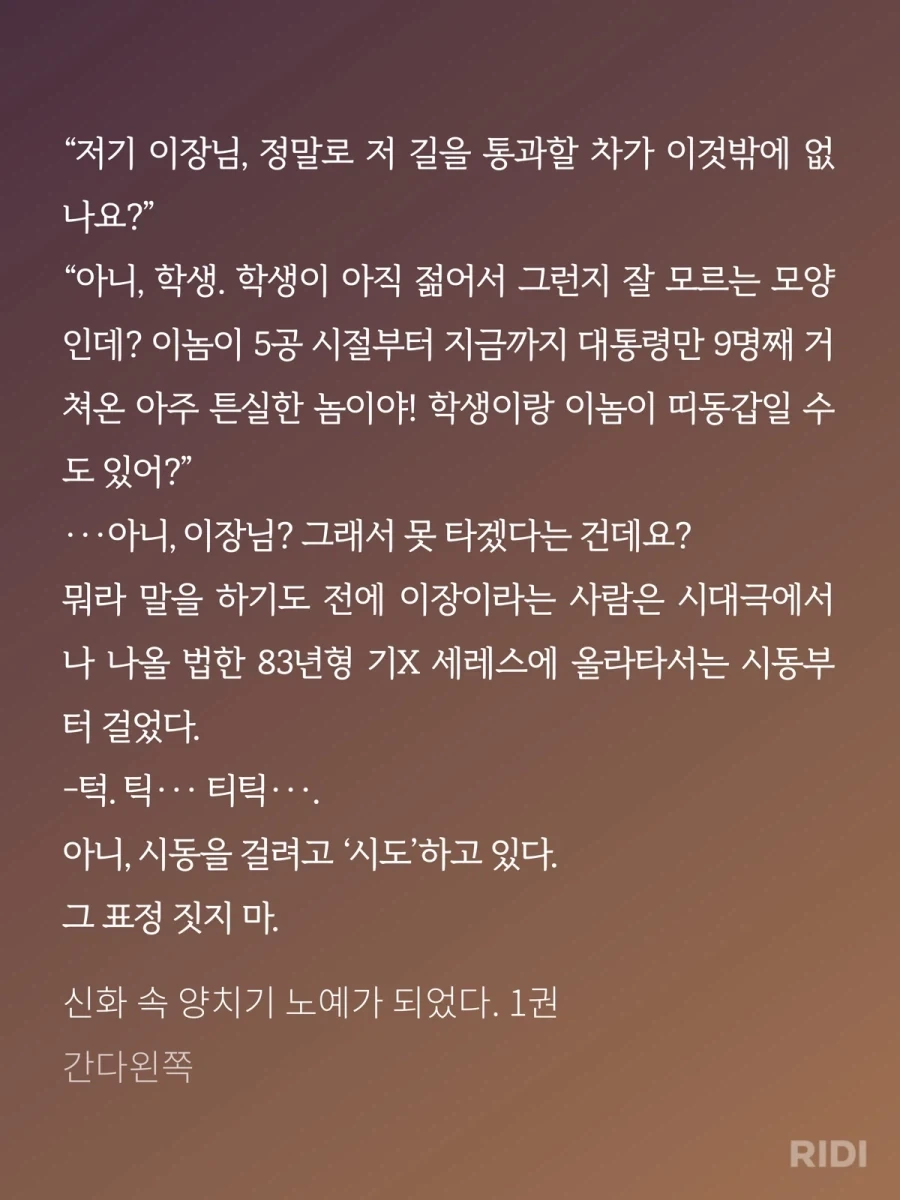 “저기 이장님, 정말로 저 길을 통과할 차가 이것밖에 없나요?”
“아니, 학생. 학생이 아직 젊어서 그런지 잘 모르는 모양인데? 이놈이 5공 시절부터 지금까지 대통령만 9명째 거쳐온 아주 튼실한 놈이야! 학생이랑 이놈이 띠동갑일 수도 있어?”
···아니, 이장님? 그래서 못 타겠다는 건데요?
뭐라 말을 하기도 전에 이장이라는 사람은 시대극에서나 나올 법한 83년형 기X 세레스에 올라타서는 시동부터 걸었다.
-턱. 틱··· 티틱···.
아니, 시동을 걸려고 ‘시도’하고 있다.
그 표정 짓지 마.

신화 속 양치기 노예가 되었다. 1권
간다왼쪽

RIDI